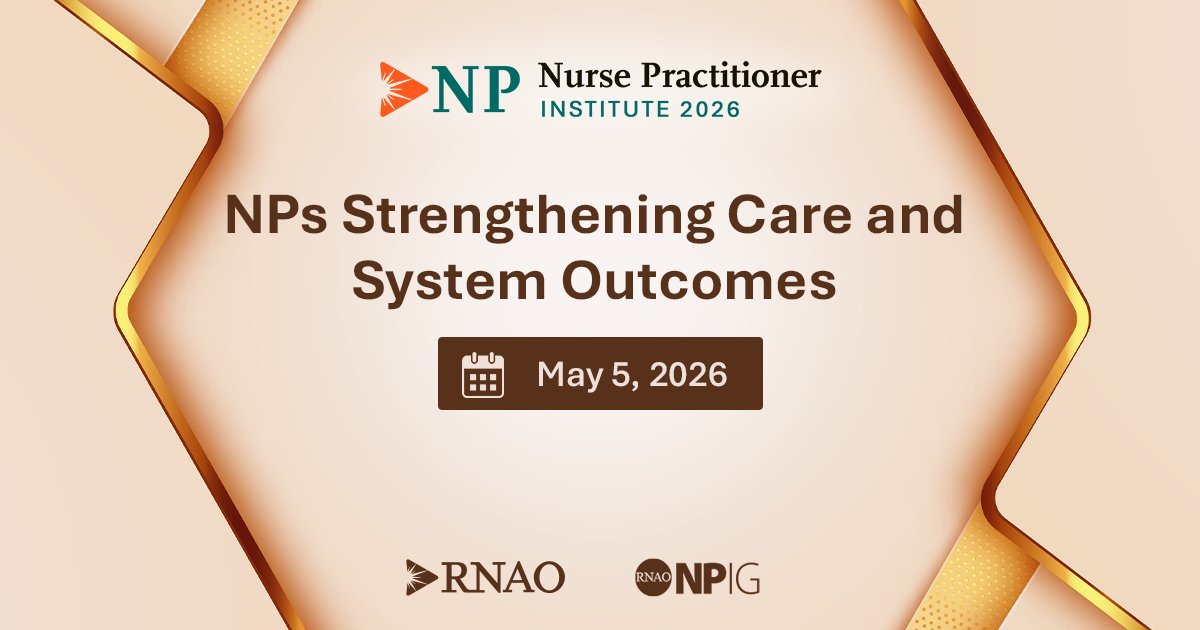 NP Nurse Practitioner
INSTITUTE 2026

NPs Strengthening Care and System Outcomes

May 5, 2026

RNAO

RNAO NP|G